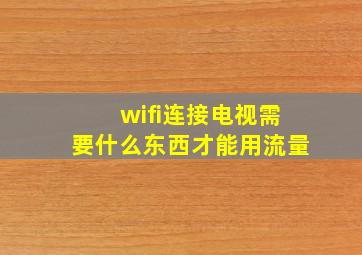 wifi连接电视需要什么东西才能用流量